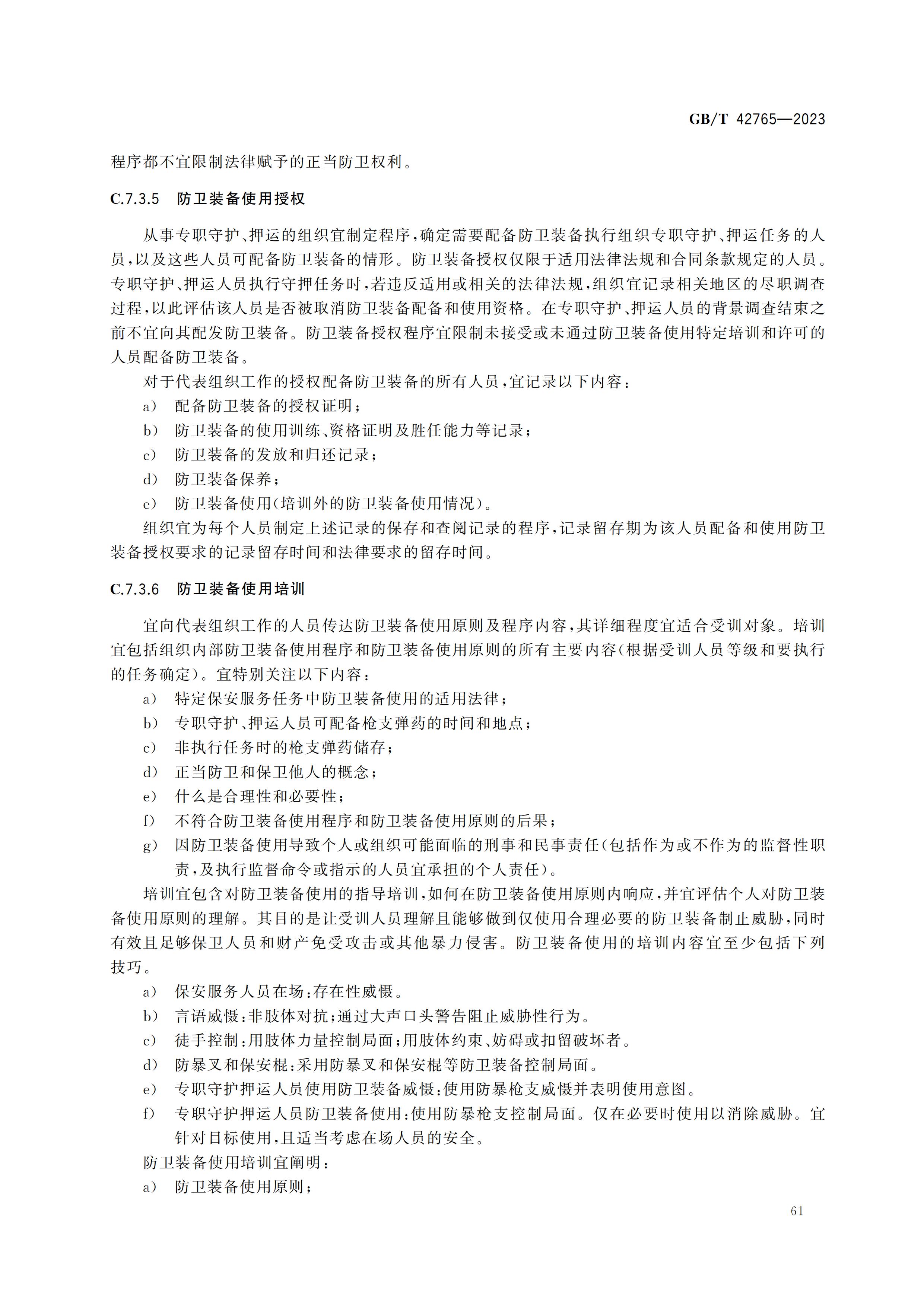 GB/T 42765—2023

程序都不宜限制法律赋予的正当防卫权利。

C.7.3.5 防卫装备使用授权

从事专职守护、押运的组织宜制定程序，确定需要配备防卫装备执行组织专职守护、押运任务的人员，以及这些人员可配备防卫装备的情形。防卫装备授权仅限于适用法律法规和合同条款规定的人员。专职守护、押运人员执行守押任务时，若违反适用或相关的法律法规，组织宜记录相关地区的尽职调查过程，以此评估该人员是否被取消防卫装备配备和使用资格。在专职守护、押运人员的背景调查结束之前不宜向其配发防卫装备。防卫装备授权程序宜限制未接受或未通过防卫装备使用特定培训和许可的人员配备防卫装备。

对于代表组织工作的授权配备防卫装备的所有人员，宜记录以下内容：

a） 配备防卫装备的授权证明；
b） 防卫装备的使用训练、资格证明及胜任能力等记录；
c） 防卫装备的发放和归还记录；
d） 防卫装备保养；
e） 防卫装备使用(培训外的防卫装备使用情况)。

组织宜为每个人员制定上述记录的保存和查阅记录的程序，记录留存期为该人员配备和使用防卫装备授权要求的记录留存时间和法律要求的留存时间。

C.7.3.6 防卫装备使用培训

宜向代表组织工作的人员传达防卫装备使用原则及程序内容，其详细程度宜适合受训对象。培训宜包括组织内部防卫装备使用程序和防卫装备使用原则的所有主要内容(根据受训人员等级和要执行的任务确定)。宜特别关注以下内容：

a） 特定保安服务任务中防卫装备使用的适用法律；
b） 专职守护、押运人员可配备枪支弹药的时间和地点；
c） 非执行任务时的枪支弹药储存；
d） 正当防卫和保卫他人的概念；
e） 什么是合理性和必要性；
f） 不符合防卫装备使用程序和防卫装备使用原则的后果；
g） 因防卫装备使用导致个人或组织可能面临的刑事和民事责任(包括作为或不作为的监督性职责，及执行监督命令或指示的人员宜承担的个人责任)。

培训宜包含对防卫装备使用的指导培训，如何在防卫装备使用原则内响应，并宜评估个人对防卫装备使用原则的理解。其目的是让受训人员理解且能够做到仅使用合理必要的防卫装备制止威胁，同时有效且足够保卫人员和财产免受攻击或其他暴力侵害。防卫装备使用的培训内容宜至少包括下列技巧。

a） 保安服务人员在场：存在性威慑。
b） 言语威慑：非肢体对抗；通过大声口头警告阻止威胁性行为。
c） 徒手控制：用肢体力量控制局面；用肢体约束、妨碍或扣留破坏者。
d） 防暴叉和保安棍：采用防暴叉和保安棍等防卫装备控制局面。
e） 专职守护押运人员使用防卫装备威慑：使用防暴枪支威慑并表明使用意图。
f） 专职守护押运人员防卫装备使用：使用防暴枪支控制局面。仅在必要时使用以消除威胁。宜针对目标使用，且适当考虑在场人员的安全。

防卫装备使用培训宜阐明：

a） 防卫装备使用原则；

61